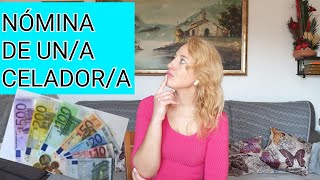 NÓMINA
DE UN/A
CELADOR/A

500
200
100
50
20
10